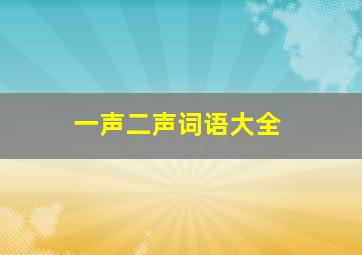 一声二声词语大全